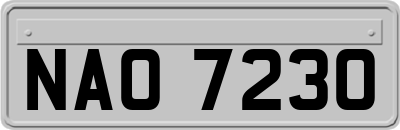 NAO 7230